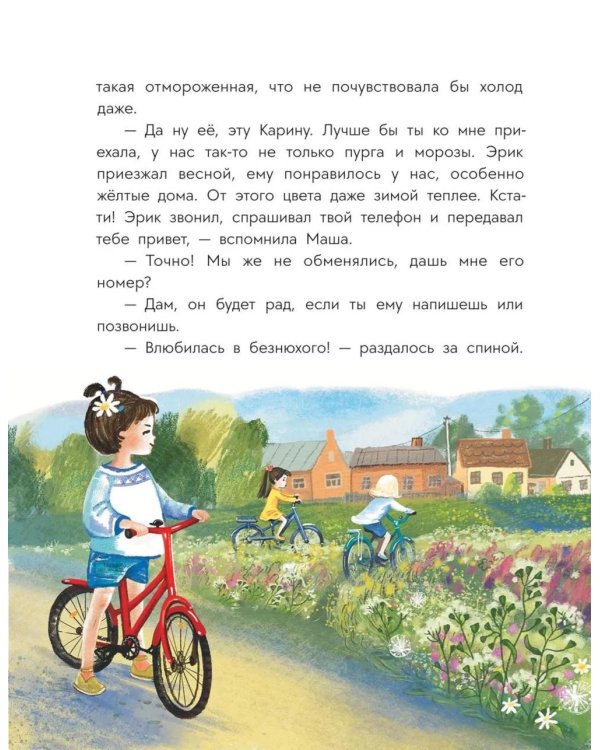 такая отмороженная, что не почувствовала бы холод даже.

— Да ну её, эту Карину. Лучше бы ты ко мне приехала, у нас так-то не только пурга и морозы. Эрик приезжал весной, ему понравилось у нас, особенно жёлтые дома. От этого цвета даже зимой теплее. Кстати! Эрик звонил, спрашивал твой телефон и передавал тебе привет, — вспомнила Маша.

— Точно! Мы же не обменялись, дашь мне его номер?

— Дам, он будет рад, если ты ему напишешь или позвонишь.

— Влюбилась в безнюхого! — раздалось за спиной.